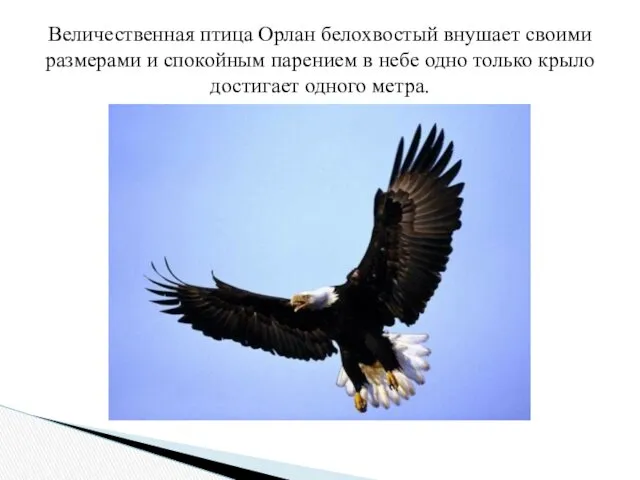 Величественная птица Орлан белохвостый внушает своими размерами и спокойным парением в небе одно только крыло достигает одного метра.